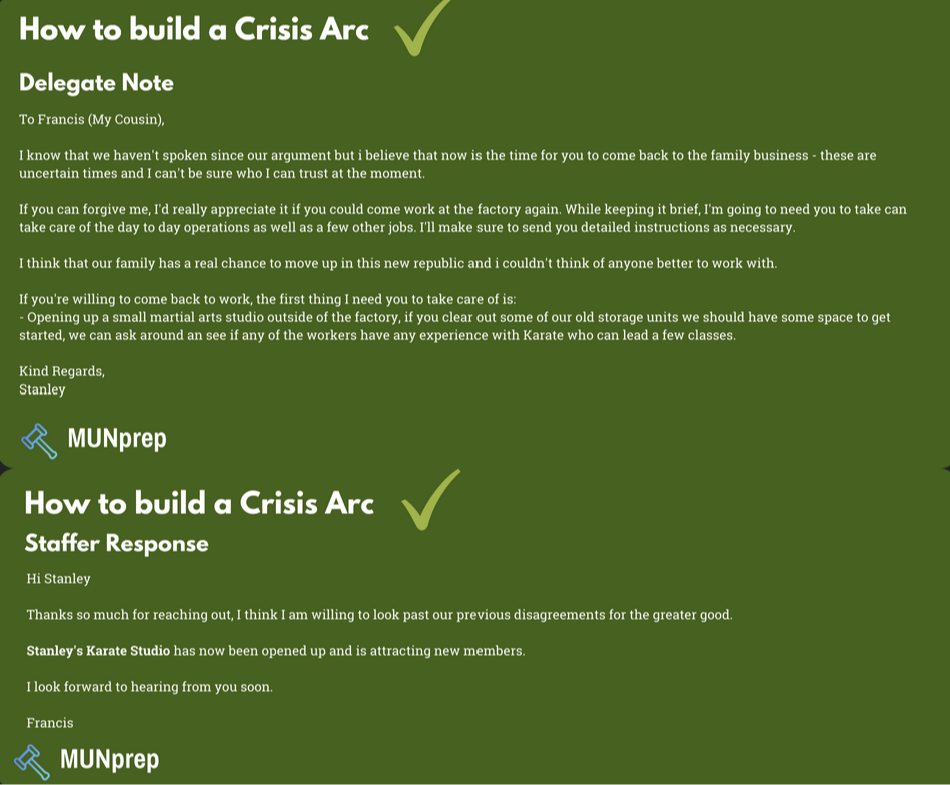 How to build a Crisis Arc

Delegate Note

To Francis (My Cousin),

I know that we haven't spoken since our argument but i believe that now is the time for you to come back to the family business - these are uncertain times and I can't be sure who I can trust at the moment.

If you can forgive me, I'd really appreciate it if you could come work at the factory again. While keeping it brief, I'm going to need you to take can take care of the day to day operations as well as a few other jobs. I'll make sure to send you detailed instructions as necessary.

I think that our family has a real chance to move up in this new republic and i couldn't think of anyone better to work with.

If you're willing to come back to work, the first thing I need you to take care of is:
- Opening up a small martial arts studio outside of the factory, if you clear out some of our old storage units we should have some space to get started, we can ask around an see if any of the workers have any experience with Karate who can lead a few classes.

Kind Regards,
Stanley

MUNprep

How to build a Crisis Arc

Staffer Response

Hi Stanley

Thanks so much for reaching out, I think I am willing to look past our previous disagreements for the greater good.

Stanley's Karate Studio has now been opened up and is attracting new members.

I look forward to hearing from you soon.

Francis

MUNprep